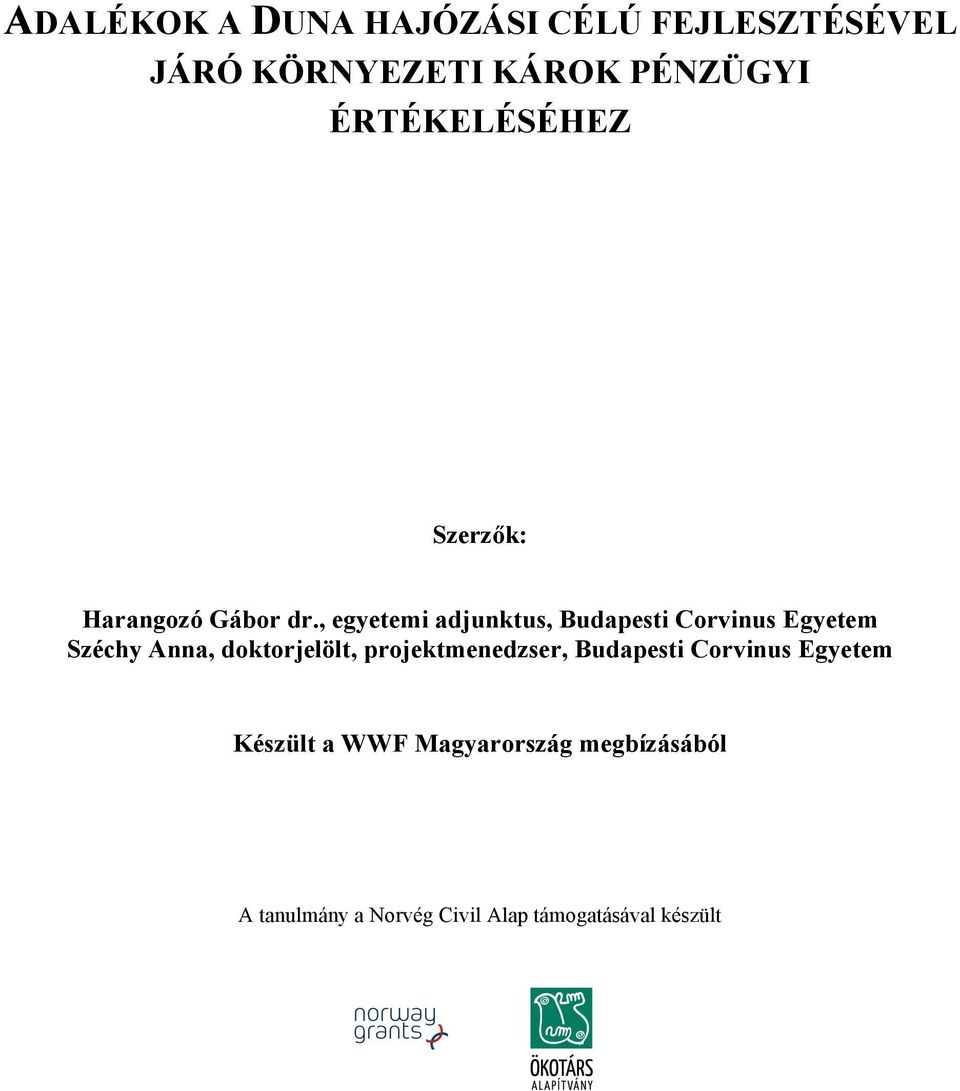 ADALÉKOK A DUNA HAJÓZÁSI CÉLÚ FEJLESZTÉSÉVEL JÁRÓ KÖRNYEZETI KÁROK PÉNZÜGYI ÉRTÉKELÉSÉHEZ

Szerzők:

Harangozó Gábor dr., egyetemi adjunktus, Budapesti Corvinus Egyetem
Széchy Anna, doktorjelölt, projektmenedzser, Budapesti Corvinus Egyetem

Készült a WWF Magyarország megbízásából

A tanulmány a Norvég Civil Alap támogatásával készült

norway grants

ÖKOTÁRS ALAPÍTVÁNY